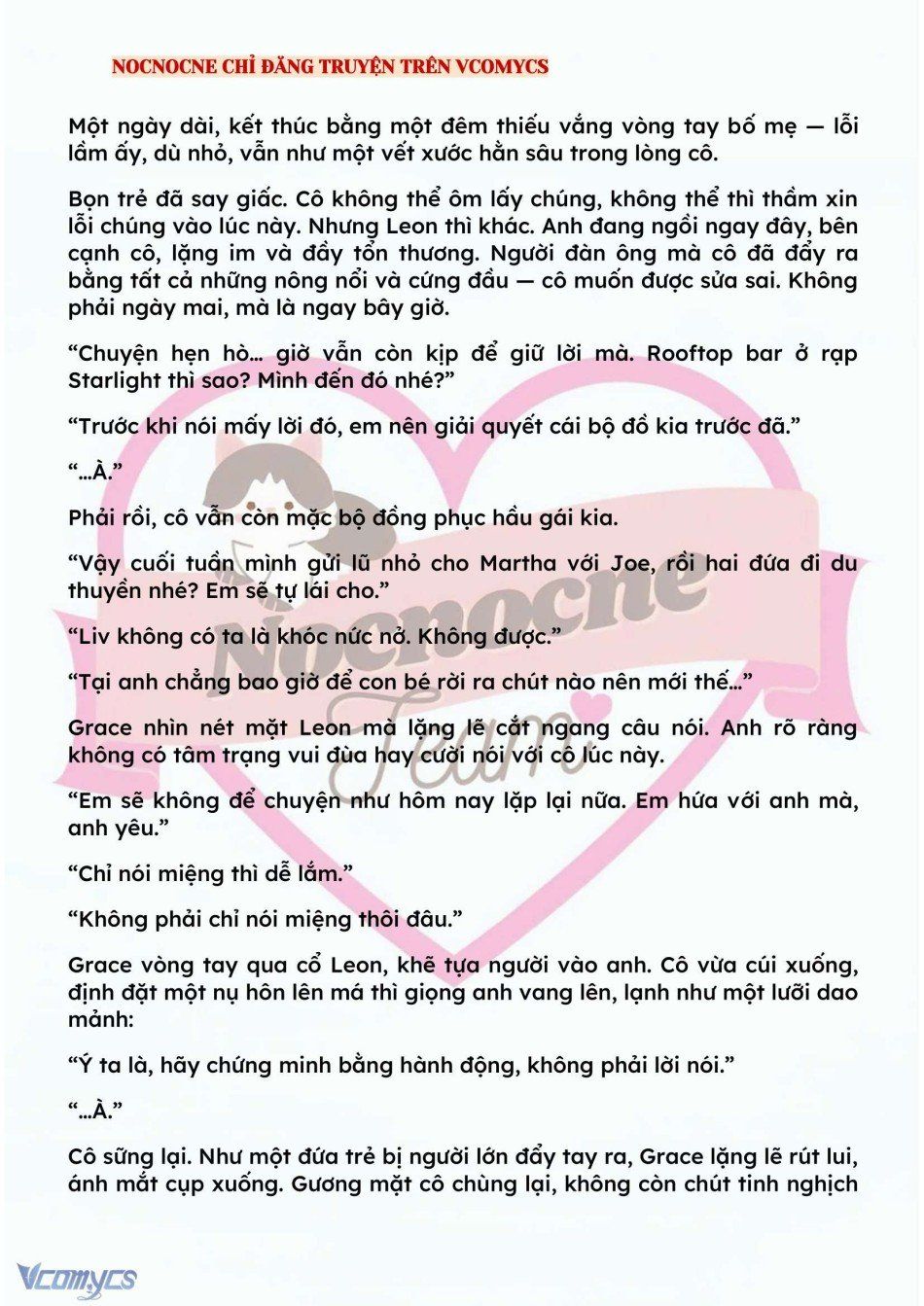 NOCNOCNE CHỈ ĐĂNG TRUYỆN TRÊN VCOMYCS

Một ngày dài, kết thúc bằng một đêm thiếu vắng vòng tay bố mẹ — lỗi lầm ấy, dù nhỏ, vẫn như một vết xước hằn sâu trong lòng cô.

Bọn trẻ đã say giấc. Cô không thể ôm lấy chúng, không thể thì thầm xin lỗi chúng vào lúc này. Nhưng Leon thì khác. Anh đang ngồi ngay đây, bên cạnh cô, lặng im và đầy tổn thương. Người đàn ông mà cô đã đẩy ra bằng tất cả những nông nổi và cứng đầu — cô muốn được sửa sai. Không phải ngày mai, mà là ngay bây giờ.

“Chuyện hẹn hò… giờ vẫn còn kịp để giữ lời mà. Rooftop bar ở rạp Starlight thì sao? Mình đến đó nhé?”

“Trước khi nói mấy lời đó, em nên giải quyết cái bộ đồ kia trước đã.”

“…À.”

Phải rồi, cô vẫn còn mặc bộ đồng phục hầu gái kia.

“Vậy cuối tuần mình gửi lũ nhỏ cho Martha với Joe, rồi hai đứa đi du thuyền nhé? Em sẽ tự lái cho.”

“Liv không có ta là khóc nức nở. Không được.”

“Tại anh chẳng bao giờ để con bé rời ra chút nào nên mới thế…”

Grace nhìn nét mặt Leon mà lặng lẽ cắt ngang câu nói. Anh rõ ràng không có tâm trạng vui đùa hay cười nói với cô lúc này.

“Em sẽ không để chuyện như hôm nay lặp lại nữa. Em hứa với anh mà, anh yêu.”

“Chỉ nói miệng thì dễ lắm.”

“Không phải chỉ nói miệng thôi đâu.”

Grace vòng tay qua cổ Leon, khẽ tựa người vào anh. Cô vừa cúi xuống, định đặt một nụ hôn lên má thì giọng anh vang lên, lạnh như một lưỡi dao mảnh:

“Ý ta là, hãy chứng minh bằng hành động, không phải lời nói.”

“…À.”

Cô sững lại. Như một đứa trẻ bị người lớn đẩy tay ra, Grace lặng lẽ rút lui, ánh mắt cụp xuống. Gương mặt cô chùng lại, không còn chút tinh nghịch

Nocnocne Team

Vcomycs